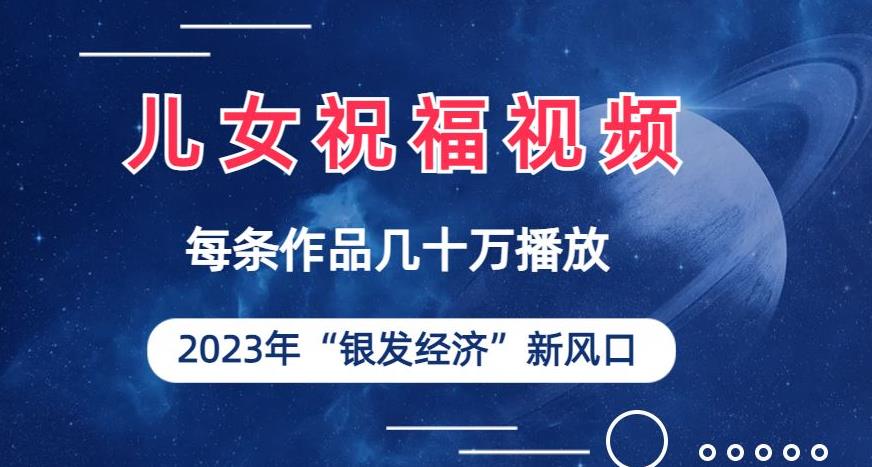 儿女祝福视频

每条作品几十万播放

2023年“银发经济”新风口